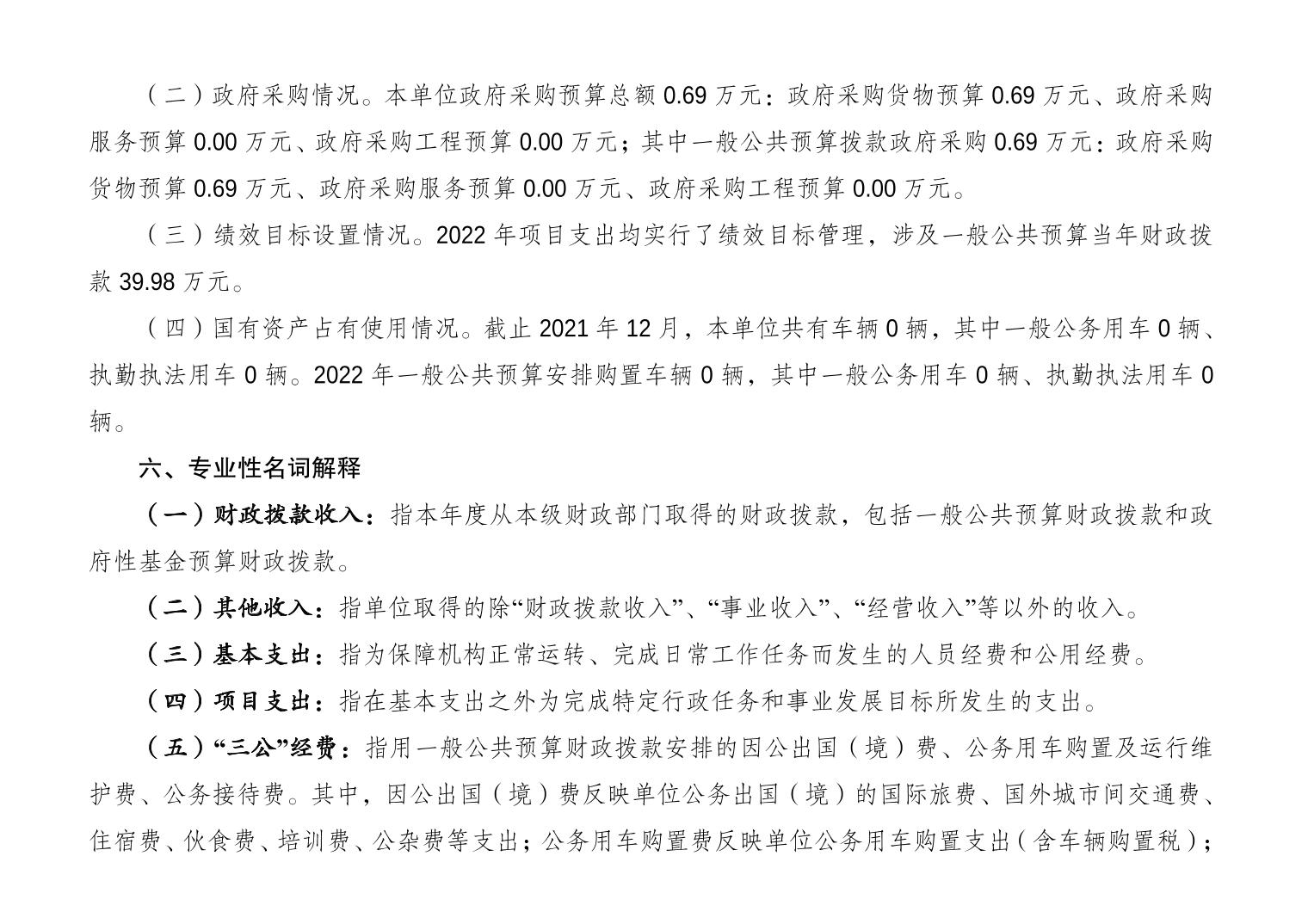 （二）政府采购情况。本单位政府采购预算总额 0.69 万元：政府采购货物预算 0.69 万元、政府采购服务预算 0.00 万元、政府采购工程预算 0.00 万元；其中一般公共预算拨款政府采购 0.69 万元：政府采购货物预算 0.69 万元、政府采购服务预算 0.00 万元、政府采购工程预算 0.00 万元。

（三）绩效目标设置情况。2022 年项目支出均实行了绩效目标管理，涉及一般公共预算当年财政拨款 39.98 万元。

（四）国有资产占有使用情况。截止 2021 年 12 月，本单位共有车辆 0 辆，其中一般公务用车 0 辆、执勤执法用车 0 辆。2022 年一般公共预算安排购置车辆 0 辆，其中一般公务用车 0 辆、执勤执法用车 0 辆。

六、专业性名词解释

（一）财政拨款收入：指本年度从本级财政部门取得的财政拨款，包括一般公共预算财政拨款和政府性基金预算财政拨款。

（二）其他收入：指单位取得的除“财政拨款收入”、“事业收入”、“经营收入”等以外的收入。

（三）基本支出：指为保障机构正常运转、完成日常工作任务而发生的人员经费和公用经费。

（四）项目支出：指在基本支出之外为完成特定行政任务和事业发展目标所发生的支出。

（五）“三公”经费：指用一般公共预算财政拨款安排的因公出国（境）费、公务用车购置及运行维护费、公务接待费。其中，因公出国（境）费反映单位公务出国（境）的国际旅费、国外城市间交通费、住宿费、伙食费、培训费、公杂费等支出；公务用车购置费反映单位公务用车购置支出（含车辆购置税）；